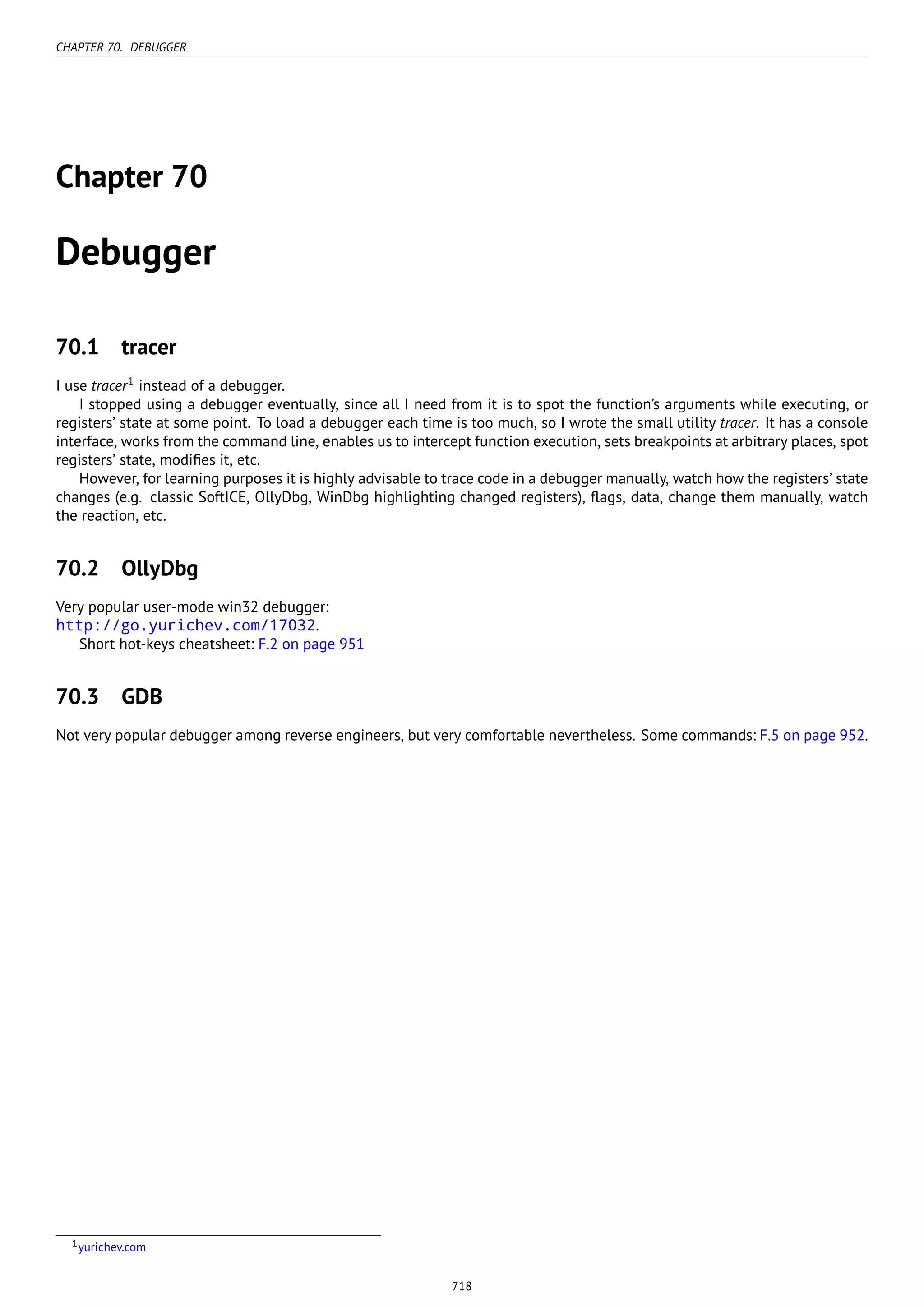 CHAPTER 70. DEBUGGER

Chapter 70

Debugger

70.1 tracer

I use tracer$^1$ instead of a debugger.

I stopped using a debugger eventually, since all I need from it is to spot the function's arguments while executing, or registers' state at some point. To load a debugger each time is too much, so I wrote the small utility tracer. It has a console interface, works from the command line, enables us to intercept function execution, sets breakpoints at arbitrary places, spot registers' state, modifies it, etc.

However, for learning purposes it is highly advisable to trace code in a debugger manually, watch how the registers' state changes (e.g. classic SoftICE, OllyDbg, WinDbg highlighting changed registers), flags, data, change them manually, watch the reaction, etc.

70.2 OllyDbg

Very popular user-mode win32 debugger:
http://go.yurichev.com/17032.

Short hot-keys cheatsheet: F.2 on page 951

70.3 GDB

Not very popular debugger among reverse engineers, but very comfortable nevertheless. Some commands: F.5 on page 952.

$^1$yurichev.com

718